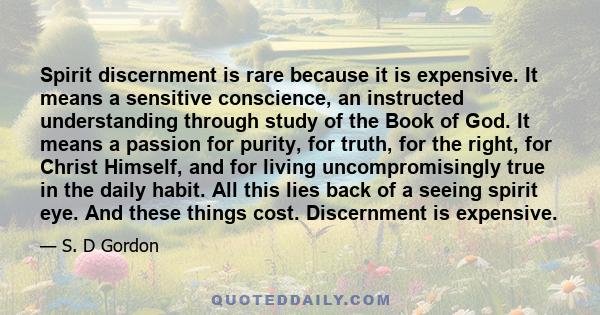 Spirit discernment is rare because it is expensive. It means a sensitive conscience, an instructed understanding through study of the Book of God. It means a passion for purity, for truth, for the right, for Christ Himself, and for living uncompromisingly true in the daily habit. All this lies back of a seeing spirit eye. And these things cost. Discernment is expensive.

— S. D Gordon

QUOTEDDAILY.COM